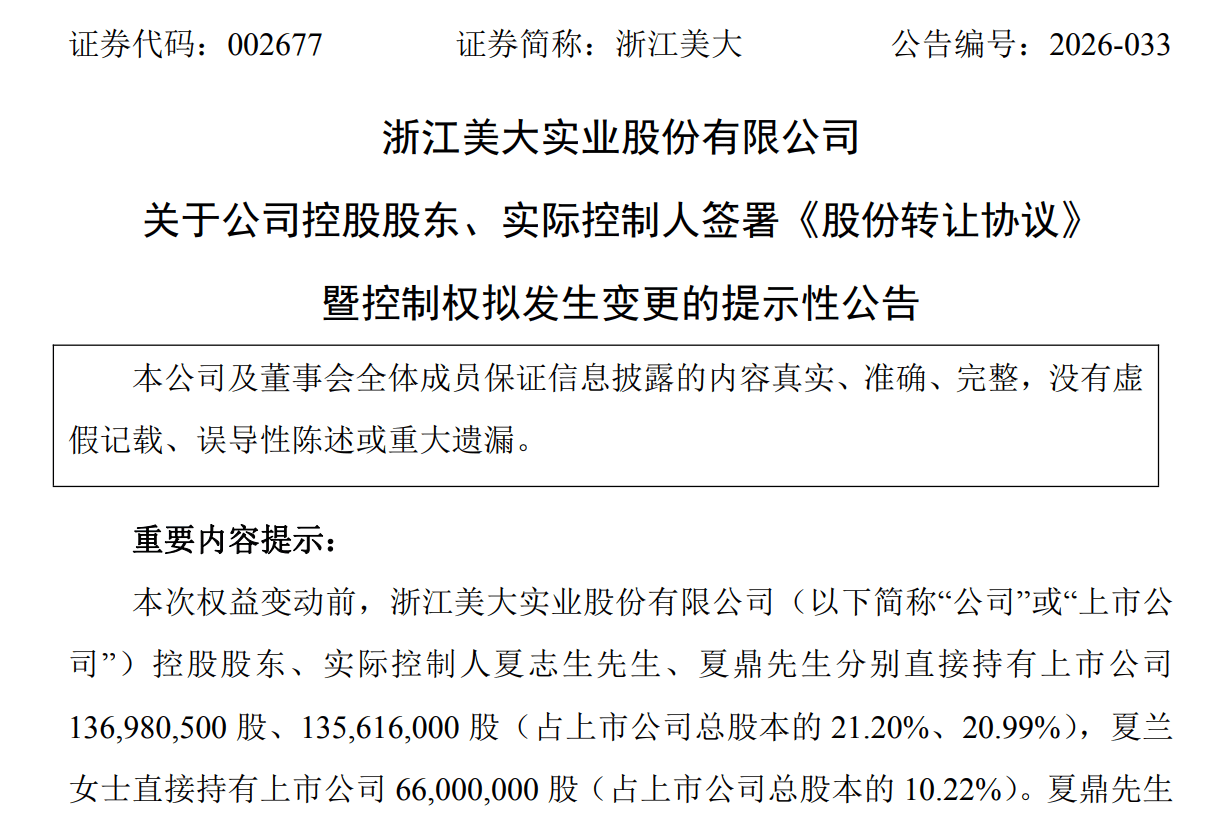 证券代码：002677 证券简称：浙江美大 公告编号：2026-033

浙江美大实业股份有限公司

关于公司控股股东、实际控制人签署《股份转让协议》

暨控制权拟发生变更的提示性公告

本公司及董事会全体成员保证信息披露的内容真实、准确、完整，没有虚假记载、误导性陈述或重大遗漏。

重要内容提示：

本次权益变动前，浙江美大实业股份有限公司（以下简称“公司”或“上市公司”）控股股东、实际控制人夏志生先生、夏鼎先生分别直接持有上市公司136,980,500股、135,616,000股（占上市公司总股本的21.20%、20.99%），夏兰女士直接持有上市公司66,000,000股（占上市公司总股本的10.22%）。夏鼎先生